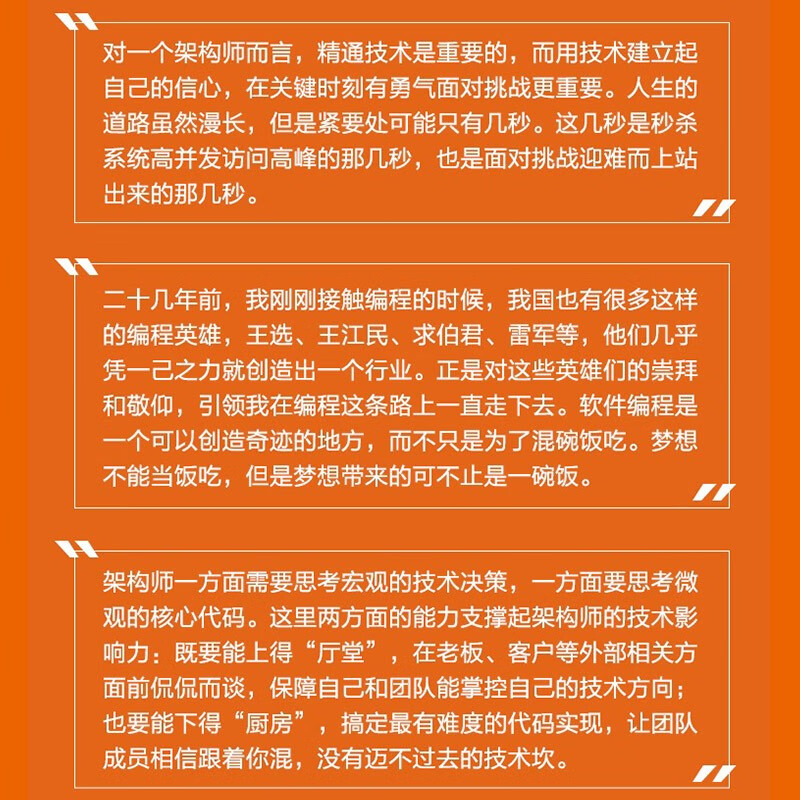 对一个架构师而言，精通技术是重要的，而用技术建立起自己的信心，在关键时刻有勇气面对挑战更重要。人生的道路虽然漫长，但是紧要处可能只有几秒。这几秒是秒杀系统高并发访问高峰的那几秒，也是面对挑战迎难而上站出来的那几秒。

二十几年前，我刚刚接触编程的时候，我国也有很多这样的编程英雄，王选、王江民、求伯君、雷军等，他们几乎凭一己之力就创造出一个行业。正是对这些英雄们的崇拜和敬仰，引领我在编程这条路上一直走下去。软件编程是一个可以创造奇迹的地方，而不只是为了混碗饭吃。梦想不能当饭吃，但是梦想带来的可不止是一碗饭。

架构师一方面需要思考宏观的技术决策，一方面要思考微观的核心代码。这里两方面的能力支撑起架构师的技术影响力：既要能上得“厅堂”，在老板、客户等外部相关方面前侃侃而谈，保障自己和团队能掌控自己的技术方向；也要能下得“厨房”，搞定最有难度的代码实现，让团队成员相信跟着你混，没有迈不过去的技术坎。